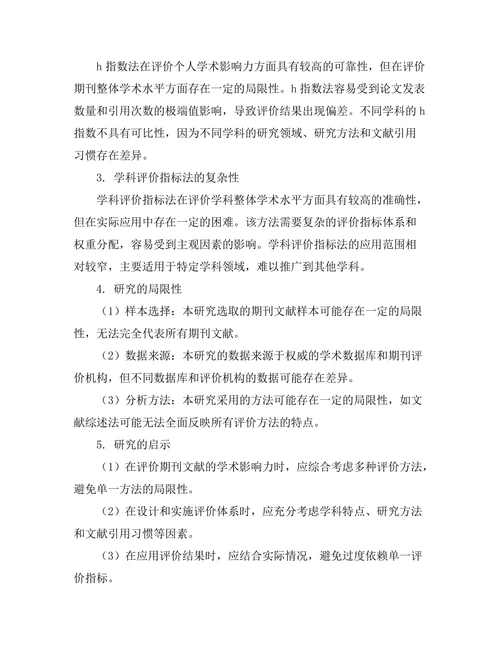 h 指数法在评价个人学术影响力方面具有较高的可靠性，但在评价期刊整体学术水平方面存在一定的局限性。h 指数法容易受到论文发表数量和引用次数的极端值影响，导致评价结果出现偏差。不同学科的 h 指数不具有可比性，因为不同学科的研究领域、研究方法和文献引用习惯存在差异。

3. 学科评价指标法的复杂性

学科评价指标法在评价学科整体学术水平方面具有较高的准确性，但在实际应用中存在一定的困难。该方法需要复杂的评价指标体系和权重分配，容易受到主观因素的影响。学科评价指标法的应用范围相对较窄，主要适用于特定学科领域，难以推广到其他学科。

4. 研究的局限性

（1）样本选择：本研究选取的期刊文献样本可能存在一定的局限性，无法完全代表所有期刊文献。

（2）数据来源：本研究的数据来源于权威的学术数据库和期刊评价机构，但不同数据库和评价机构的数据可能存在差异。

（3）分析方法：本研究采用的方法可能存在一定的局限性，如文献综述法可能无法全面反映所有评价方法的特点。

5. 研究的启示

（1）在评价期刊文献的学术影响力时，应综合考虑多种评价方法，避免单一方法的局限性。

（2）在设计和实施评价体系时，应充分考虑学科特点、研究方法和文献引用习惯等因素。

（3）在应用评价结果时，应结合实际情况，避免过度依赖单一评价指标。